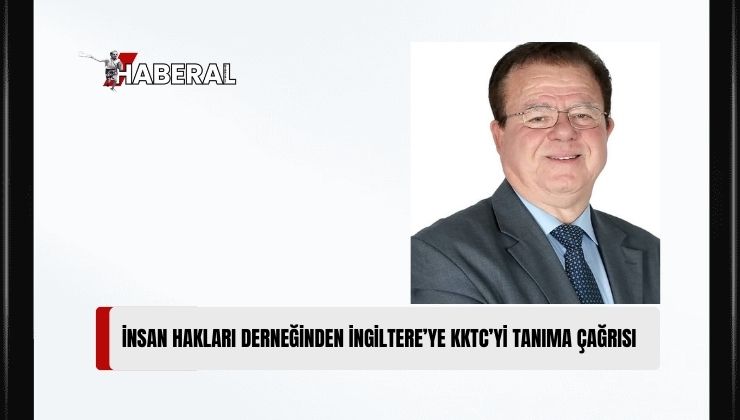 HABERAL

İNSAN HAKLARI DERNEĞİNDEN İNGİLTERE'YE KKTC'Yİ TANIMA ÇAĞRISI